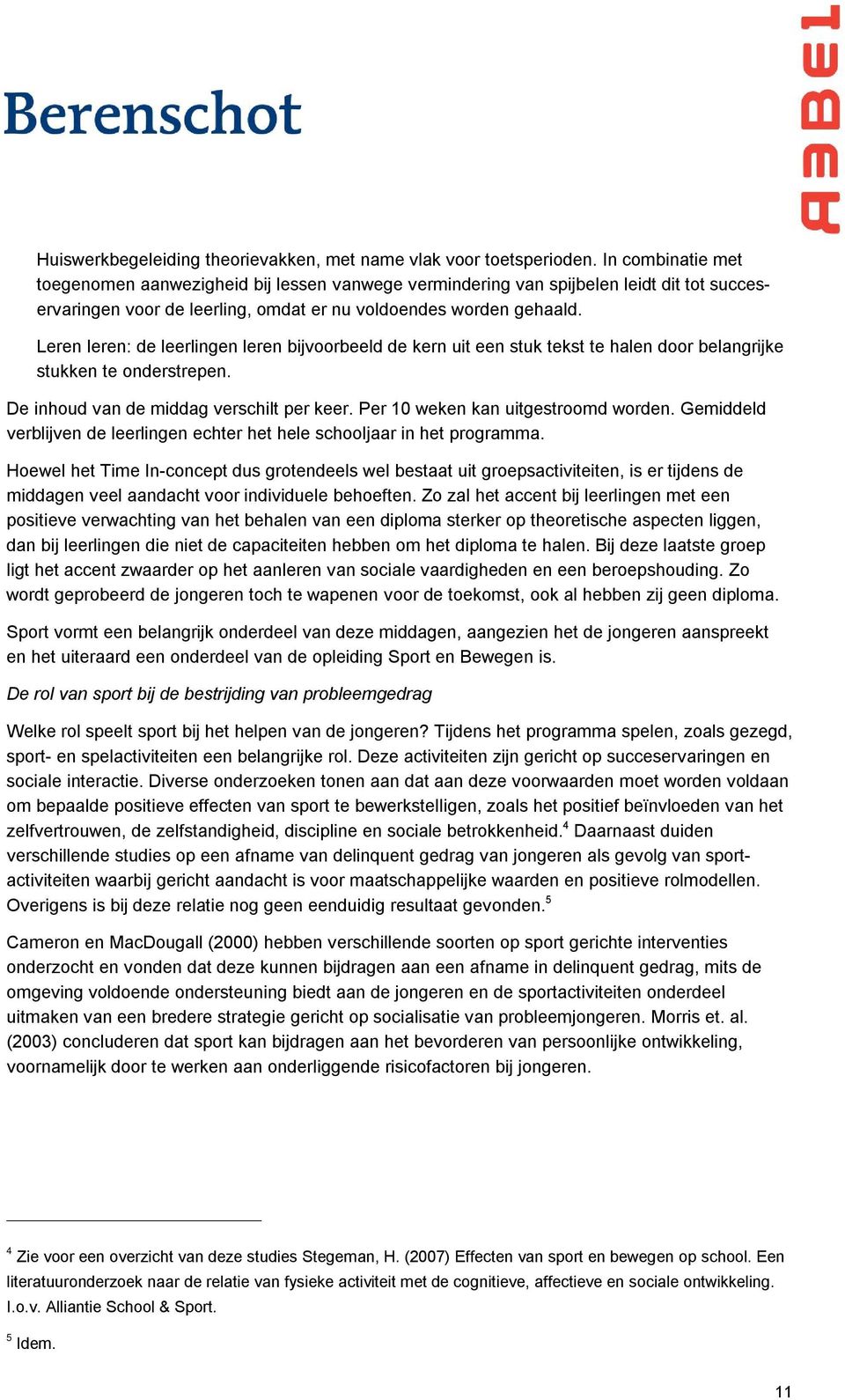 Berenschot

ABEL

Huiswerkbegeleiding theorievakken, met name vlak voor toetsperioden. In combinatie met toegenomen aanwezigheid bij lessen vanwege vermindering van spijbelen leidt dit tot succeservaringen voor de leerling, omdat er nu voldoendes worden gehaald.

Leren leren: de leerlingen leren bijvoorbeeld de kern uit een stuk tekst te halen door belangrijke stukken te onderstrepen.

De inhoud van de middag verschilt per keer. Per 10 weken kan uitgestroomd worden. Gemiddeld verblijven de leerlingen echter het hele schooljaar in het programma.

Hoewel het Time In-concept dus grotendeels wel bestaat uit groepsactiviteiten, is er tijdens de middagen veel aandacht voor individuele behoeften. Zo zal het accent bij leerlingen met een positieve verwachting van het behalen van een diploma sterker op theoretische aspecten liggen, dan bij leerlingen die niet de capaciteiten hebben om het diploma te halen. Bij deze laatste groep ligt het accent zwaarder op het aanleren van sociale vaardigheden en een beroepshouding. Zo wordt geprobeerd de jongeren toch te wapenen voor de toekomst, ook al hebben zij geen diploma.

Sport vormt een belangrijk onderdeel van deze middagen, aangezien het de jongeren aanspreekt en het uiteraard een onderdeel van de opleiding Sport en Bewegen is.

De rol van sport bij de bestrijding van probleemgedrag

Welke rol speelt sport bij het helpen van de jongeren? Tijdens het programma spelen, zoals gezegd, sport- en spelactiviteiten een belangrijke rol. Deze activiteiten zijn gericht op succeservaringen en sociale interactie. Diverse onderzoeken tonen aan dat aan deze voorwaarden moet worden voldaan om bepaalde positieve effecten van sport te bewerkstelligen, zoals het positief beïnvloeden van het zelfvertrouwen, de zelfstandigheid, discipline en sociale betrokkenheid.$^4$ Daarnaast duiden verschillende studies op een afname van delinquent gedrag van jongeren als gevolg van sportactiviteiten waarbij gericht aandacht is voor maatschappelijke waarden en positieve rolmodellen. Overigens is bij deze relatie nog geen eenduidig resultaat gevonden.$^5$

Cameron en MacDougall (2000) hebben verschillende soorten op sport gerichte interventies onderzocht en vonden dat deze kunnen bijdragen aan een afname in delinquent gedrag, mits de omgeving voldoende ondersteuning biedt aan de jongeren en de sportactiviteiten onderdeel uitmaken van een bredere strategie gericht op socialisatie van probleemjongeren. Morris et. al. (2003) concluderen dat sport kan bijdragen aan het bevorderen van persoonlijke ontwikkeling, voornamelijk door te werken aan onderliggende risicofactoren bij jongeren.

$^4$ Zie voor een overzicht van deze studies Stegeman, H. (2007) Effecten van sport en bewegen op school. Een literatuuronderzoek naar de relatie van fysieke activiteit met de cognitieve, affectieve en sociale ontwikkeling. I.o.v. Alliantie School & Sport.

$^5$ Idem.

11